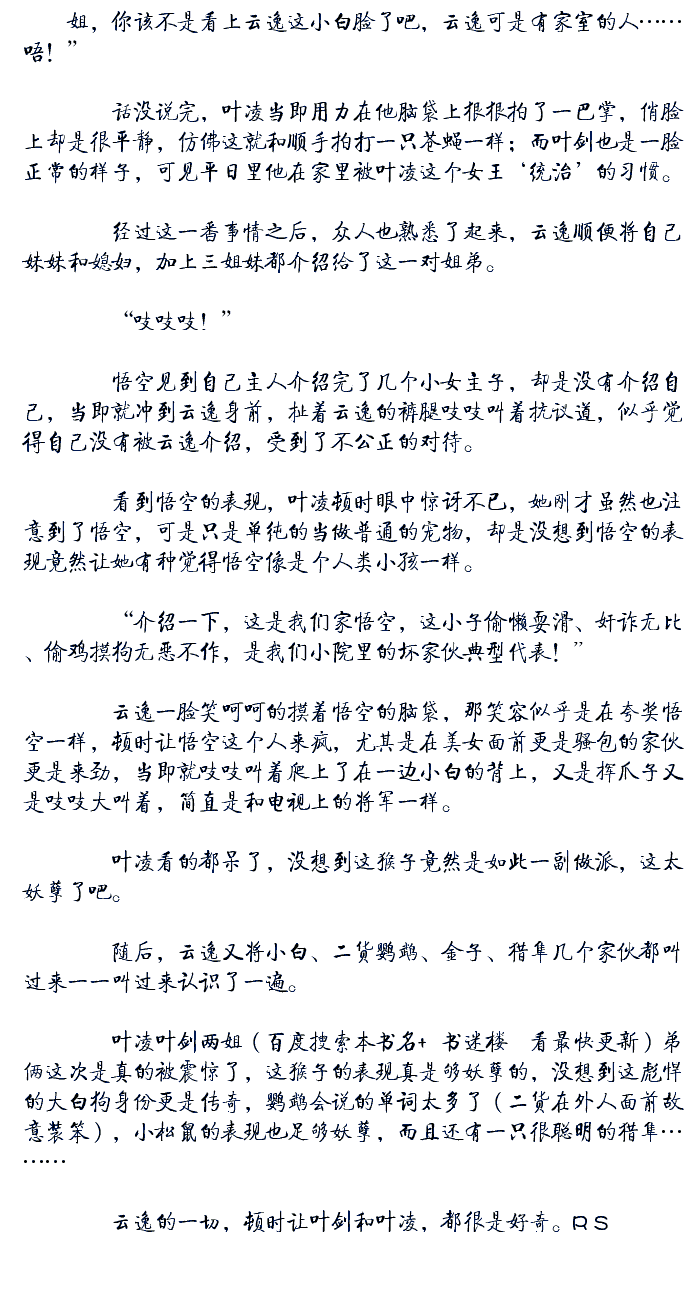 姐，你该不是看上云逸这小白脸了吧，云逸可是有家室的人……唔！”

话没说完，叶凌当即用力在他脑袋上狠狠拍了一巴掌，俏脸上却是很平静，仿佛这就和顺手拍打一只苍蝇一样；而叶剑也是一脸正常的样子，可见平日里他在家里被叶凌这个女王‘统治’的习惯。

经过这一番事情之后，众人也熟悉了起来，云逸顺便将自己妹妹和媳妇，加上三姐妹都介绍给了这一对姐弟。

“吱吱吱！”

悟空见到自己主人介绍完了几个小女主子，却是没有介绍自己，当即就冲到云逸身前，扯着云逸的裤腿吱吱叫着抗议道，似乎觉得自己没有被云逸介绍，受到了不公正的对待。

看到悟空的表现，叶凌顿时眼中惊讶不已，她刚才虽然也注意到了悟空，可是只是单纯的当做普通的宠物，却是没想到悟空的表现竟然让她有种觉得悟空像是个人类小孩一样。

“介绍一下，这是我们家悟空，这小子偷懒耍滑、奸诈无比、偷鸡摸狗无恶不作，是我们小院里的坏家伙典型代表！”

云逸一脸笑呵呵的摸着悟空的脑袋，那笑容似乎是在夸奖悟空一样，顿时让悟空这个人来疯，尤其是在美女面前更是骚包的家伙更是来劲，当即就吱吱叫着爬上了在一边小白的背上，又是挥爪子又是吱吱大叫着，简直是和电视上的将军一样。

叶凌看的都呆了，没想到这猴子竟然是如此一副做派，这太妖孽了吧。

随后，云逸又将小白、二货鹦鹉、金子、猎隼几个家伙都叫过来一一叫过来认识了一遍。

叶凌叶剑两姐（百度搜索本书名+ 书迷楼 看最快更新）弟俩这次是真的被震惊了，这猴子的表现真是够妖孽的，没想到这彪悍的大白狗身份更是传奇，鹦鹉会说的单词太多了（二货在外人面前故意装笨），小松鼠的表现也足够妖孽，而且还有一只很聪明的猎隼………

云逸的一切，顿时让叶剑和叶凌，都很是好奇。RS